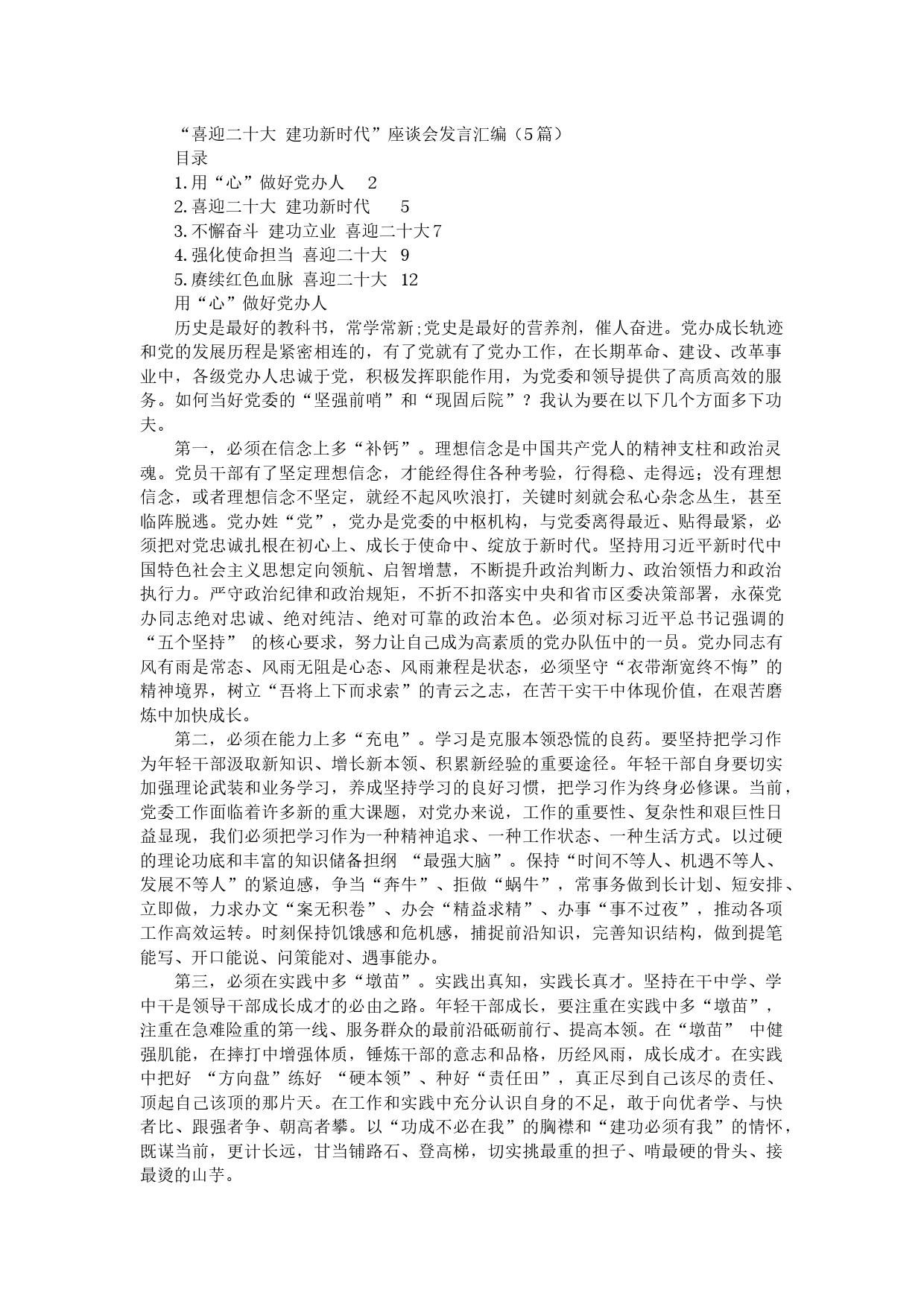 “喜迎二十大 建功新时代”座谈会发言汇编（5篇）

目录

1.用“心”做好党办人 2

2.喜迎二十大 建功新时代 5

3.不懈奋斗 建功立业 喜迎二十大7

4.强化使命担当 喜迎二十大 9

5.赓续红色血脉 喜迎二十大 12

用“心”做好党办人

历史是最好的教科书，常学常新;党史是最好的营养剂，催人奋进。党办成长轨迹和党的发展历程是紧密相连的，有了党就有了党办工作，在长期革命、建设、改革事业中，各级党办人忠诚于党，积极发挥职能作用，为党委和领导提供了高质高效的服务。如何当好党委的“坚强前哨”和“现固后院”？我认为要在以下几个方面多下功夫。

第一，必须在信念上多“补钙”。理想信念是中国共产党人的精神支柱和政治灵魂。党员干部有了坚定理想信念，才能经得住各种考验，行得稳、走得远；没有理想信念，或者理想信念不坚定，就经不起风吹浪打，关键时刻就会私心杂念丛生，甚至临阵脱逃。党办姓“党”，党办是党委的中枢机构，与党委离得最近、贴得最紧，必须把对党忠诚扎根在初心上、成长于使命中、绽放于新时代。坚持用习近平新时代中国特色社会主义思想定向领航、启智增慧，不断提升政治判断力、政治领悟力和政治执行力。严守政治纪律和政治规矩，不折不扣落实中央和省市区委决策部署，永葆党办同志绝对忠诚、绝对纯洁、绝对可靠的政治本色。必须对标习近平总书记强调的“五个坚持” 的核心要求，努力让自己成为高素质的党办队伍中的一员。党办同志有风有雨是常态、风雨无阻是心态、风雨兼程是状态，必须坚守“衣带渐宽终不悔”的精神境界，树立“吾将上下而求索”的青云之志，在苦干实干中体现价值，在艰苦磨炼中加快成长。

第二，必须在能力上多“充电”。学习是克服本领恐慌的良药。要坚持把学习作为年轻干部汲取新知识、增长新本领、积累新经验的重要途径。年轻干部自身要切实加强理论武装和业务学习，养成坚持学习的良好习惯，把学习作为终身必修课。当前，党委工作面临着许多新的重大课题，对党办来说，工作的重要性、复杂性和艰巨性日益显现，我们必须把学习作为一种精神追求、一种工作状态、一种生活方式。以过硬的理论功底和丰富的知识储备担纲 “最强大脑”。保持“时间不等人、机遇不等人、发展不等人”的紧迫感，争当“奔牛”、拒做“蜗牛”，常事务做到长计划、短安排、立即做，力求办文“案无积卷”、办会“精益求精”、办事“事不过夜”，推动各项工作高效运转。时刻保持饥饿感和危机感，捕捉前沿知识，完善知识结构，做到提笔能写、开口能说、问策能对、遇事能办。

第三，必须在实践中多“墩苗”。实践出真知，实践长真才。坚持在干中学、学中干是领导干部成长成才的必由之路。年轻干部成长，要注重在实践中多“墩苗”，注重在急难险重的第一线、服务群众的最前沿砥砺前行、提高本领。在“墩苗” 中健强肌能，在摔打中增强体质，锤炼干部的意志和品格，历经风雨，成长成才。在实践中把好 “方向盘”练好 “硬本领”、种好“责任田”，真正尽到自己该尽的责任、顶起自己该顶的那片天。在工作和实践中充分认识自身的不足，敢于向优者学、与快者比、跟强者争、朝高者攀。以“功成不必在我”的胸襟和“建功必须有我”的情怀，既谋当前，更计长远，甘当铺路石、登高梯，切实挑最重的担子、啃最硬的骨头、接最烫的山芋。